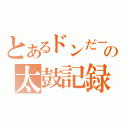 とあるドンだーの
太鼓記録